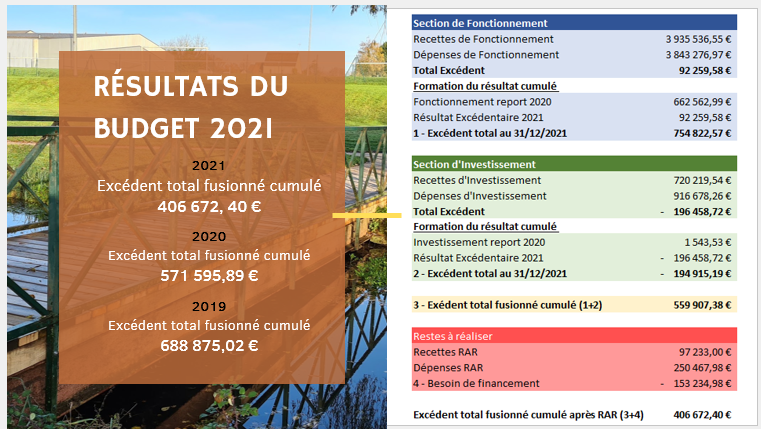 RÉSULTATS DU BUDGET 2021

2021
Excédent total fusionné cumulé
406 672, 40 €

2020
Excédent total fusionné cumulé
571 595,89 €

2019
Excédent total fusionné cumulé
688 875,02 €

| Section de Fonctionnement | |
|---|---|
| Recettes de Fonctionnement | 3 935 536,55 € |
| Dépenses de Fonctionnement | 3 843 276,97 € |
| Total Excédent | 92 259,58 € |
| Formation du résultat cumulé | |
| Fonctionnement report 2020 | 662 562,99 € |
| Résultat Excédentaire 2021 | 92 259,58 € |
| 1 - Excédent total au 31/12/2021 | 754 822,57 € |

| Section d'Investissement | |
|---|---|
| Recettes d'Investissement | 720 219,54 € |
| Dépenses d'Investissement | 916 678,26 € |
| Total Excédent | - 196 458,72 € |
| Formation du résultat cumulé | |
| Investissement report 2020 | 1 543,53 € |
| Résultat Excédentaire 2021 | - 196 458,72 € |
| 2 - Excédent total au 31/12/2021 | - 194 915,19 € |

| 3 - Exédent total fusionné cumulé (1+2) | 559 907,38 € |
|---|---|

| Restes à réaliser | |
|---|---|
| Recettes RAR | 97 233,00 € |
| Dépenses RAR | 250 467,98 € |
| 4 - Besoin de financement | - 153 234,98 € |

| Excédent total fusionné cumulé après RAR (3+4) | 406 672,40 € |
|---|---|